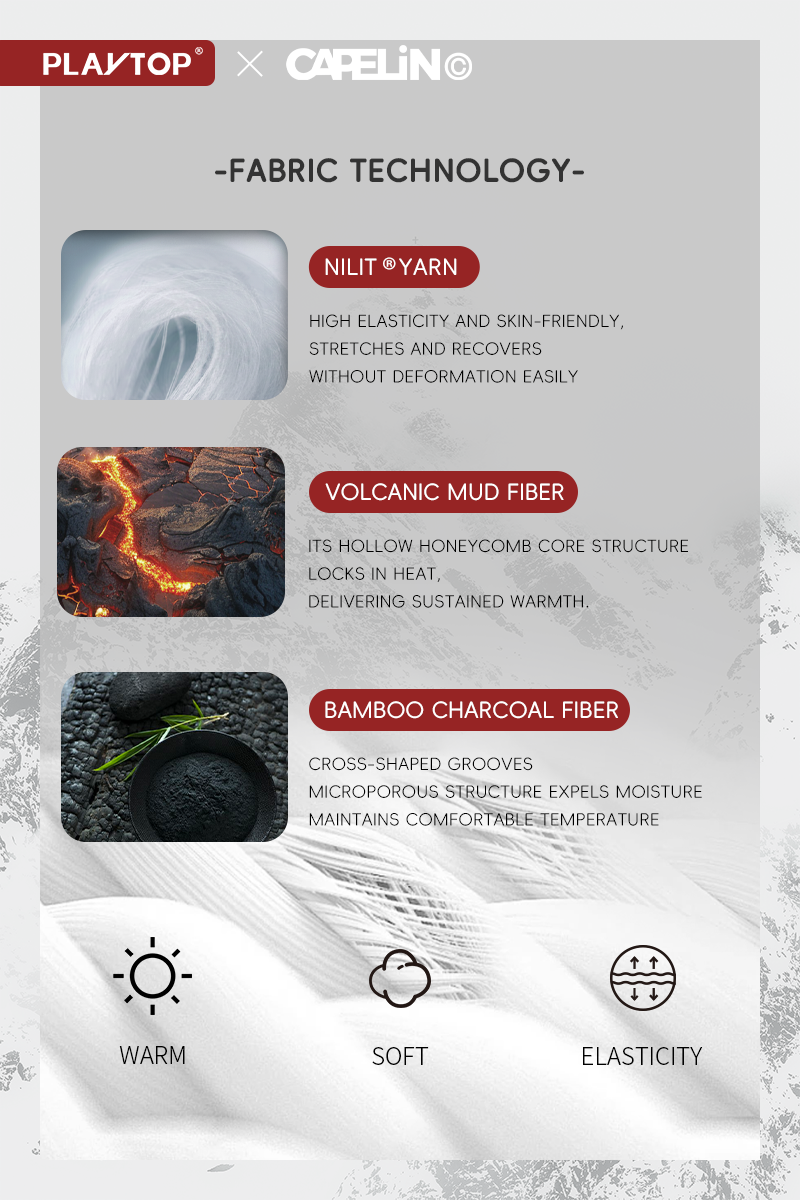 PLAYTOP® × CAPELIN©

-FABRIC TECHNOLOGY-

NILIT ®YARN

HIGH ELASTICITY AND SKIN-FRIENDLY,
STRETCHES AND RECOVERS
WITHOUT DEFORMATION EASILY

VOLCANIC MUD FIBER

ITS HOLLOW HONEYCOMB CORE STRUCTURE
LOCKS IN HEAT,
DELIVERING SUSTAINED WARMTH.

BAMBOO CHARCOAL FIBER

CROSS-SHAPED GROOVES
MICROPOROUS STRUCTURE EXPELS MOISTURE
MAINTAINS COMFORTABLE TEMPERATURE

WARM

SOFT

ELASTICITY